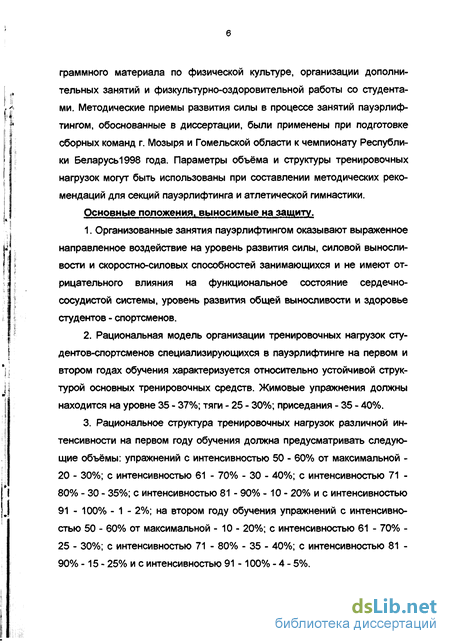 6

граммного материала по физической культуре, организации дополнительных занятий и физкультурно-оздоровительной работы со студентами. Методические приемы развития силы в процессе занятий пауэрлифтингом, обоснованные в диссертации, были применены при подготовке сборных команд г. Мозыря и Гомельской области к чемпионату Республики Беларусь1998 года. Параметры объёма и структуры тренировочных нагрузок могут быть использованы при составлении методических рекомендаций для секций пауэрлифтинга и атлетической гимнастики.

Основные положения, выносимые на защиту.

1. Организованные занятия пауэрлифтингом оказывают выраженное направленное воздействие на уровень развития силы, силовой выносливости и скоростно-силовых способностей занимающихся и не имеют отрицательного влияния на функциональное состояние сердечно-сосудистой системы, уровень развития общей выносливости и здоровье студентов - спортсменов.

2. Рациональная модель организации тренировочных нагрузок студентов-спортсменов специализирующихся в пауэрлифтинге на первом и втором годах обучения характеризуется относительно устойчивой структурой основных тренировочных средств. Жимовые упражнения должны находится на уровне 35 - 37%; тяги - 25 - 30%; приседания - 35 - 40%.

3. Рациональное структура тренировочных нагрузок различной интенсивности на первом году обучения должна предусматривать следующие объёмы: упражнений с интенсивностью 50 - 60% от максимальной - 20 - 30%; с интенсивностью 61 - 70% - 30 - 40%; с интенсивностью 71 - 80% - 30 - 35%; с интенсивностью 81 - 90% - 10 - 20% и с интенсивностью 91 - 100% - 1 - 2%; на втором году обучения упражнений с интенсивностью 50 - 60% от максимальной - 10 - 20%; с интенсивностью 61 - 70% - 25 - 30%; с интенсивностью 71 - 80% - 35 - 40%; с интенсивностью 81 - 90% - 15 - 25% и с интенсивностью 91 - 100% - 4 - 5%.

dsLib.net
библиотека диссертаций